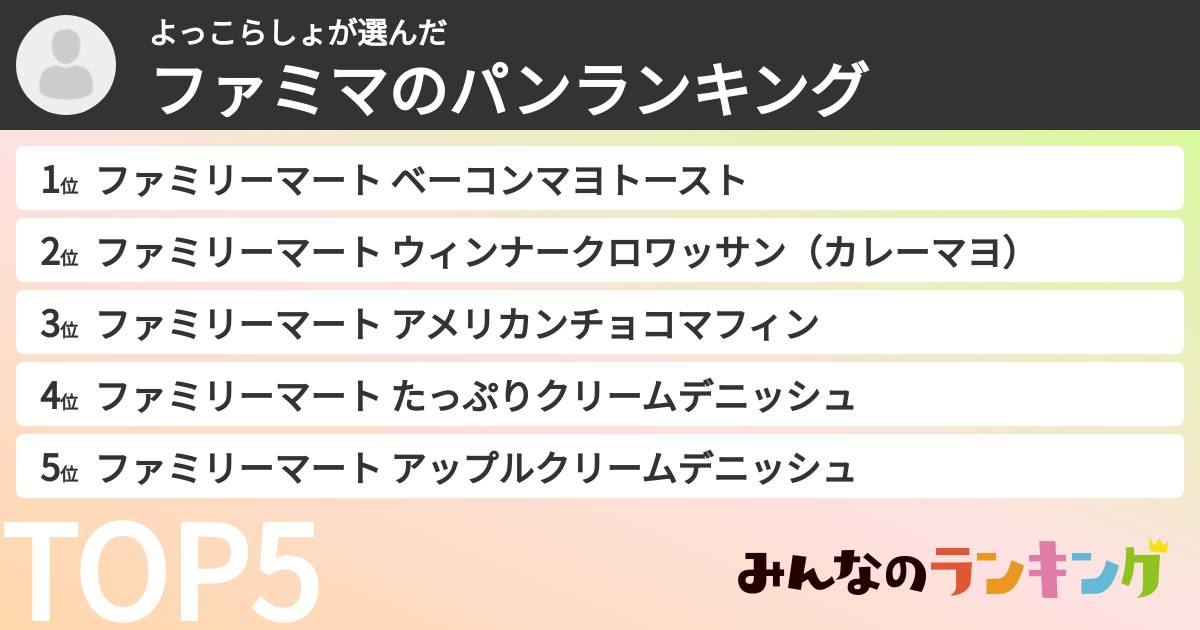 よっこらしょが選んだ
ファミマのパンランキング

1位 ファミリーマート ベーコンマヨトースト
2位 ファミリーマート ウィンナークロワッサン（カレーマヨ）
3位 ファミリーマート アメリカンチョコマフィン
4位 ファミリーマート たっぷりクリームデニッシュ
5位 ファミリーマート アップルクリームデニッシュ

TOP5

みんなのランキング